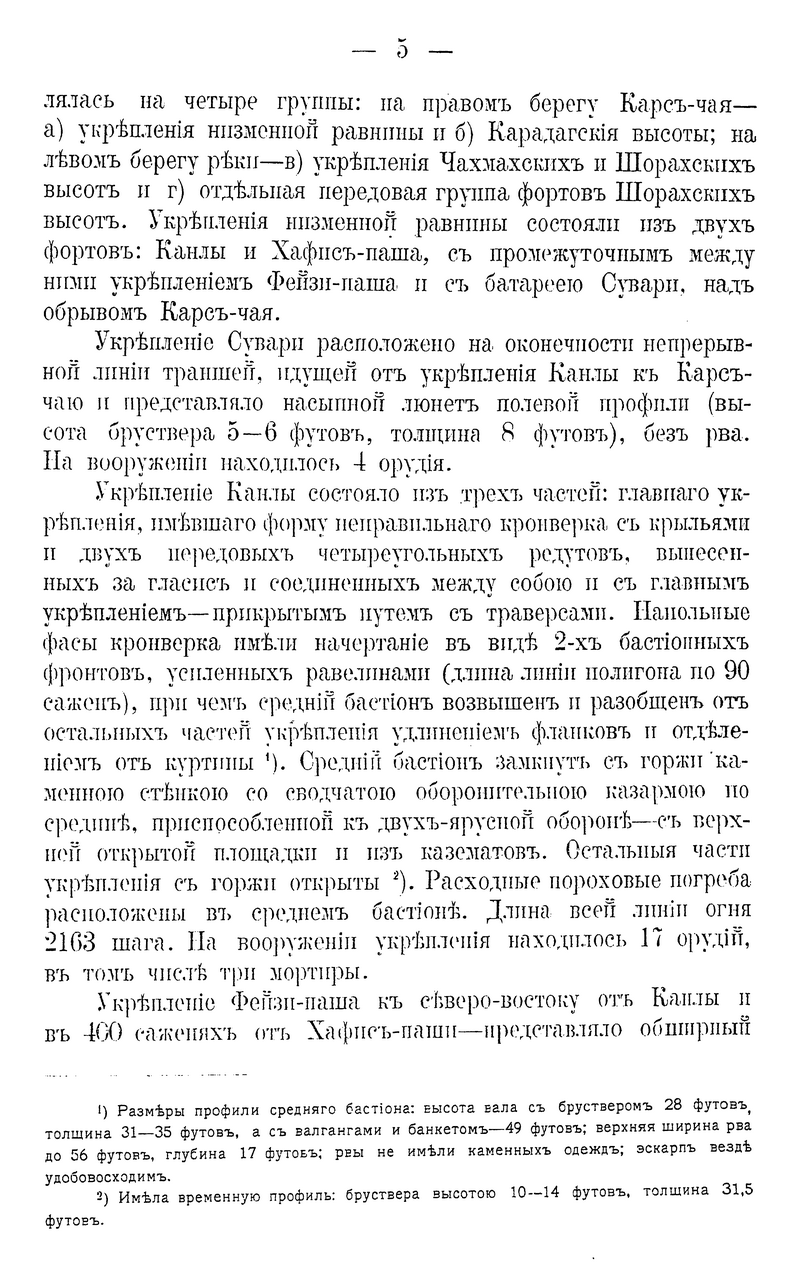 — 5 —

лялась на четыре группы: на правомъ берегу Карсъ-чая— а) укрѣпленія низменной равнины и б) Карадагскія высоты; на лѣвомъ берегу рѣки—в) укрѣпленія Чахмахскихъ и Шорахскихъ высотъ и г) отдѣльная передовая группа фортовъ Шорахскихъ высотъ. Укрѣпленія низменной равнины состояли изъ двухъ фортовъ: Канлы и Хафисъ-паша, съ промежуточнымъ между ними укрѣпленіемъ Фейзи-паша и съ батареею Сувари, надъ обрывомъ Карсъ-чая.

Укрѣпленіе Сувари расположено на оконечности непрерывной линіи траншей, идущей отъ укрѣпленія Канлы къ Карсъ-чаю и представляло насыпной люнетъ полевой профили (высота бруствера 5—6 футовъ, толщина 8 футовъ), безъ рва. На вооруженіи находилось 4 орудія.

Укрѣпленіе Канлы состояло изъ трехъ частей: главнаго укрѣпленія, имѣвшаго форму неправильнаго кронверка съ крыльями и двухъ передовыхъ четыреугольныхъ редутовъ, вынесенныхъ за гласисъ и соединенныхъ между собою и съ главнымъ укрѣпленіемъ—прикрытымъ путемъ съ траверсами. Напольные фасы кронверка имѣли начертаніе въ видѣ 2-хъ бастіонныхъ фронтовъ, усиленныхъ равелинами (длина линіи полигона по 90 саженъ), при чемъ средній бастіонъ возвышенъ и разобщенъ отъ остальныхъ частей укрѣпленія удлиненіемъ фланковъ и отдѣленіемъ отъ куртины ¹). Средній бастіонъ замкнутъ съ горжи каменною стѣнкою со сводчатою оборонительною казармою по срединѣ, приспособленной къ двухъ-ярусной оборонѣ—съ верхней открытой площадки и изъ казематовъ. Остальныя части укрѣпленія съ горжи открыты ²). Расходные пороховые погреба расположены въ среднемъ бастіонѣ. Длина всей линіи огня 2163 шага. На вооруженіи укрѣпленія находилось 17 орудій, въ томъ числѣ три мортиры.

Укрѣпленіе Фейзи-паша къ сѣверо-востоку отъ Канлы и въ 400 саженяхъ отъ Хафисъ-паши—представляло обширный

¹) Размѣры профили средняго бастіона: высота вала съ брустверомъ 28 футовъ, толщина 31—35 футовъ, а съ валгангами и банкетомъ—49 футовъ; верхняя ширина рва до 56 футовъ, глубина 17 футовъ; рвы не имѣли каменныхъ одеждъ; эскарпъ вездѣ удобовосходимъ.

²) Имѣла временную профиль: бруствера высотою 10—14 футовъ, толщина 31,5 футовъ.